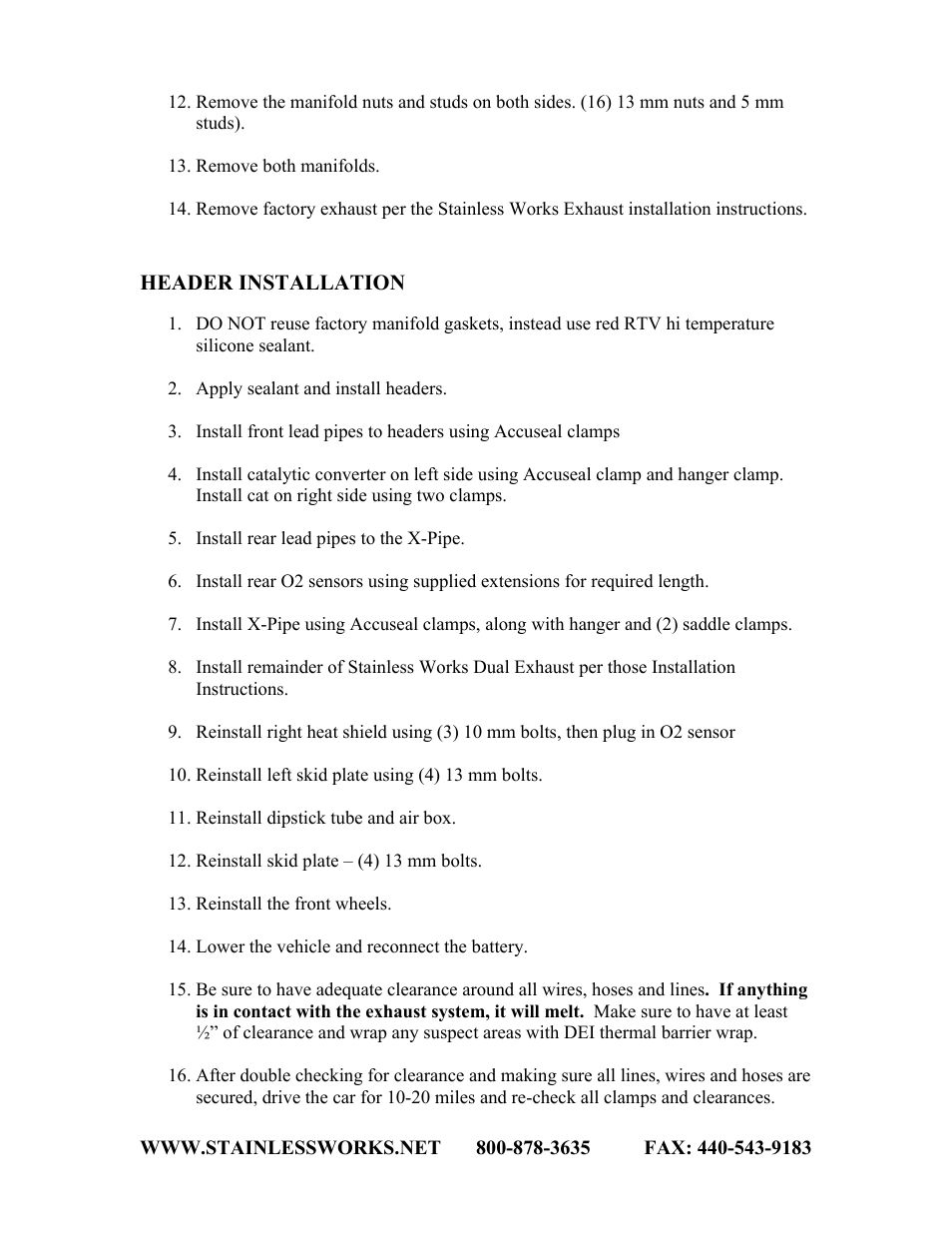 12. Remove the manifold nuts and studs on both sides. (16) 13 mm nuts and 5 mm studs).

13. Remove both manifolds.

14. Remove factory exhaust per the Stainless Works Exhaust installation instructions.

HEADER INSTALLATION

1. DO NOT reuse factory manifold gaskets, instead use red RTV hi temperature silicone sealant.

2. Apply sealant and install headers.

3. Install front lead pipes to headers using Accuseal clamps

4. Install catalytic converter on left side using Accuseal clamp and hanger clamp. Install cat on right side using two clamps.

5. Install rear lead pipes to the X-Pipe.

6. Install rear O2 sensors using supplied extensions for required length.

7. Install X-Pipe using Accuseal clamps, along with hanger and (2) saddle clamps.

8. Install remainder of Stainless Works Dual Exhaust per those Installation Instructions.

9. Reinstall right heat shield using (3) 10 mm bolts, then plug in O2 sensor

10. Reinstall left skid plate using (4) 13 mm bolts.

11. Reinstall dipstick tube and air box.

12. Reinstall skid plate – (4) 13 mm bolts.

13. Reinstall the front wheels.

14. Lower the vehicle and reconnect the battery.

15. Be sure to have adequate clearance around all wires, hoses and lines. If anything is in contact with the exhaust system, it will melt. Make sure to have at least ½” of clearance and wrap any suspect areas with DEI thermal barrier wrap.

16. After double checking for clearance and making sure all lines, wires and hoses are secured, drive the car for 10-20 miles and re-check all clamps and clearances.

WWW.STAINLESSWORKS.NET 800-878-3635 FAX: 440-543-9183